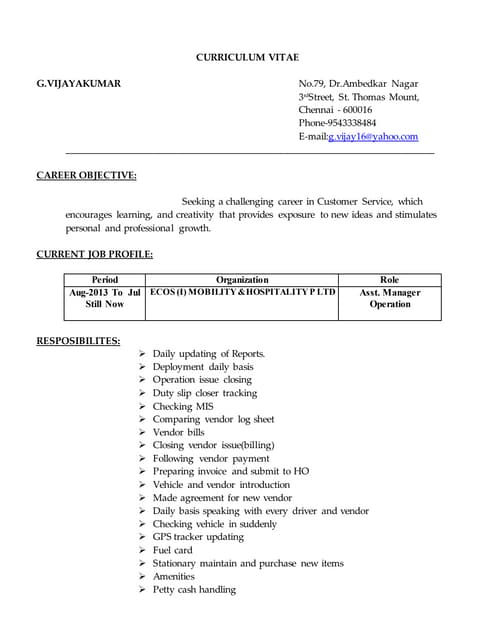 CURRICULUM VITAE

G.VIJAYAKUMAR

No.79, Dr.Ambedkar Nagar
3rdStreet, St. Thomas Mount,
Chennai - 600016
Phone-9543338484
E-mail:g.vijay16@yahoo.com

CAREER OBJECTIVE:

Seeking a challenging career in Customer Service, which encourages learning, and creativity that provides exposure to new ideas and stimulates personal and professional growth.

CURRENT JOB PROFILE:

| Period | Organization | Role |
|---|---|---|
| Aug-2013 To Jul Still Now | ECOS (I) MOBILITY & HOSPITALITY P LTD | Asst. Manager Operation |

RESPOSIBILITES:

➢ Daily updating of Reports.
➢ Deployment daily basis
➢ Operation issue closing
➢ Duty slip closer tracking
➢ Checking MIS
➢ Comparing vendor log sheet
➢ Vendor bills
➢ Closing vendor issue(billing)
➢ Following vendor payment
➢ Preparing invoice and submit to HO
➢ Vehicle and vendor introduction
➢ Made agreement for new vendor
➢ Daily basis speaking with every driver and vendor
➢ Checking vehicle in suddenly
➢ GPS tracker updating
➢ Fuel card
➢ Stationary maintain and purchase new items
➢ Amenities
➢ Petty cash handling